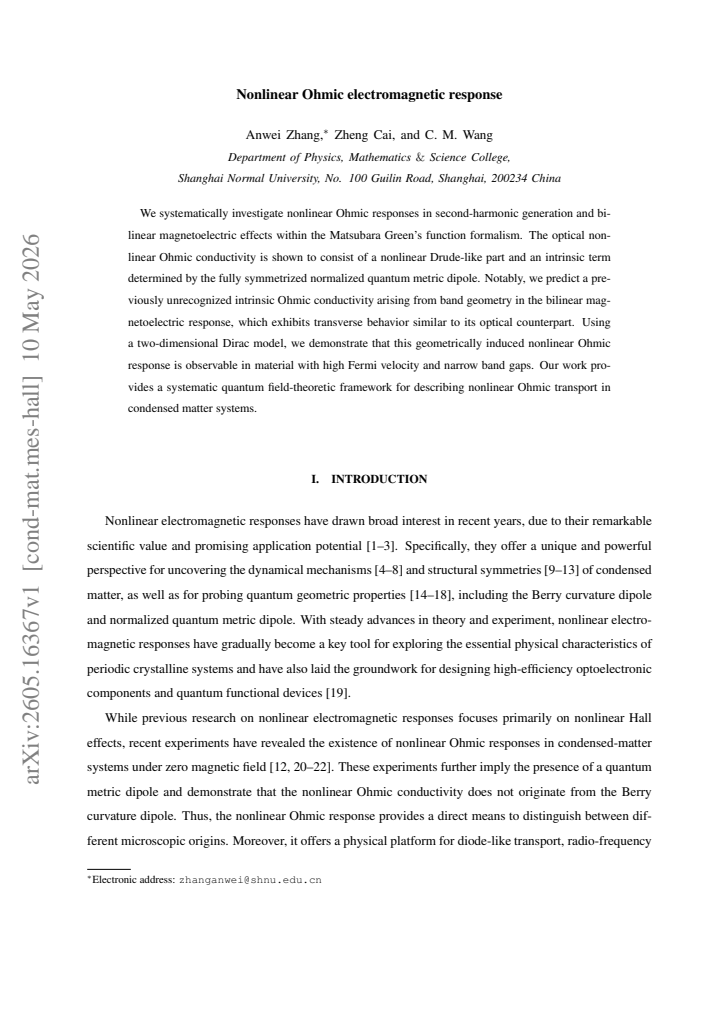 Nonlinear Ohmic electromagnetic response

Anwei Zhang,$^{*}$ Zheng Cai, and C. M. Wang

Department of Physics, Mathematics & Science College,
Shanghai Normal University, No. 100 Guilin Road, Shanghai, 200234 China

We systematically investigate nonlinear Ohmic responses in second-harmonic generation and bilinear magnetoelectric effects within the Matsubara Green's function formalism. The optical nonlinear Ohmic conductivity is shown to consist of a nonlinear Drude-like part and an intrinsic term determined by the fully symmetrized normalized quantum metric dipole. Notably, we predict a previously unrecognized intrinsic Ohmic conductivity arising from band geometry in the bilinear magnetoelectric response, which exhibits transverse behavior similar to its optical counterpart. Using a two-dimensional Dirac model, we demonstrate that this geometrically induced nonlinear Ohmic response is observable in material with high Fermi velocity and narrow band gaps. Our work provides a systematic quantum field-theoretic framework for describing nonlinear Ohmic transport in condensed matter systems.

I. INTRODUCTION

Nonlinear electromagnetic responses have drawn broad interest in recent years, due to their remarkable scientific value and promising application potential [1–3]. Specifically, they offer a unique and powerful perspective for uncovering the dynamical mechanisms [4–8] and structural symmetries [9–13] of condensed matter, as well as for probing quantum geometric properties [14–18], including the Berry curvature dipole and normalized quantum metric dipole. With steady advances in theory and experiment, nonlinear electromagnetic responses have gradually become a key tool for exploring the essential physical characteristics of periodic crystalline systems and have also laid the groundwork for designing high-efficiency optoelectronic components and quantum functional devices [19].

While previous research on nonlinear electromagnetic responses focuses primarily on nonlinear Hall effects, recent experiments have revealed the existence of nonlinear Ohmic responses in condensed-matter systems under zero magnetic field [12, 20–22]. These experiments further imply the presence of a quantum metric dipole and demonstrate that the nonlinear Ohmic conductivity does not originate from the Berry curvature dipole. Thus, the nonlinear Ohmic response provides a direct means to distinguish between different microscopic origins. Moreover, it offers a physical platform for diode-like transport, radio-frequency

$^{*}$Electronic address: zhanganwei@shnu.edu.cn

arXiv:2605.16367v1 [cond-mat.mes-hall] 10 May 2026